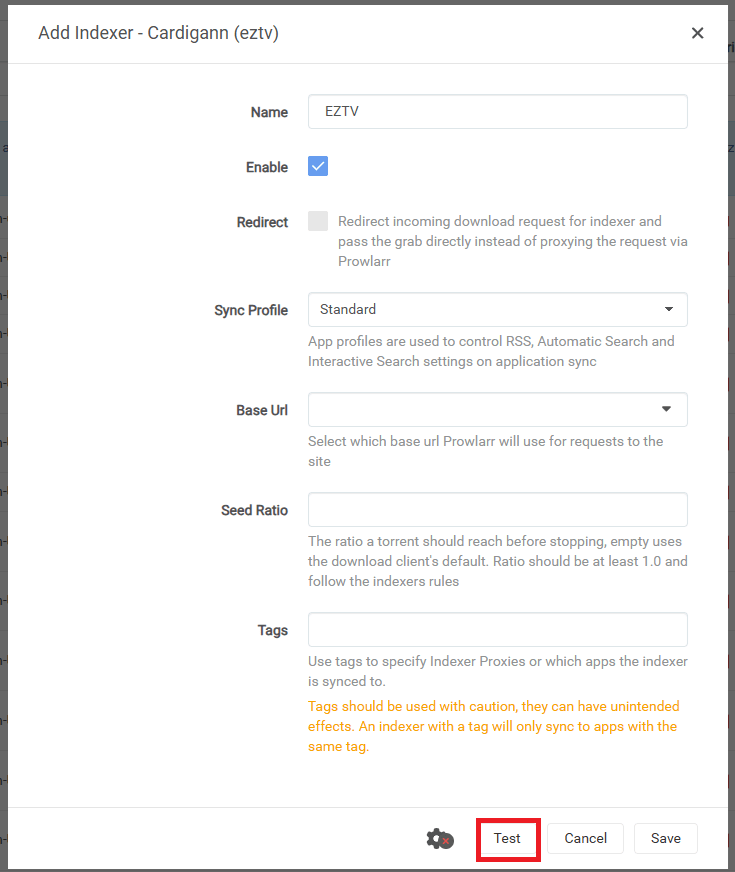 Add Indexer - Cardigann (eztv)

×

Name
EZTV

Enable

Redirect
Redirect incoming download request for indexer and pass the grab directly instead of proxying the request via Prowlarr

Sync Profile
Standard
App profiles are used to control RSS, Automatic Search and Interactive Search settings on application sync

Base Url
Select which base url Prowlarr will use for requests to the site

Seed Ratio
The ratio a torrent should reach before stopping, empty uses the download client's default. Ratio should be at least 1.0 and follow the indexers rules

Tags
Use tags to specify Indexer Proxies or which apps the indexer is synced to.
Tags should be used with caution, they can have unintended effects. An indexer with a tag will only sync to apps with the same tag.

Test
Cancel
Save